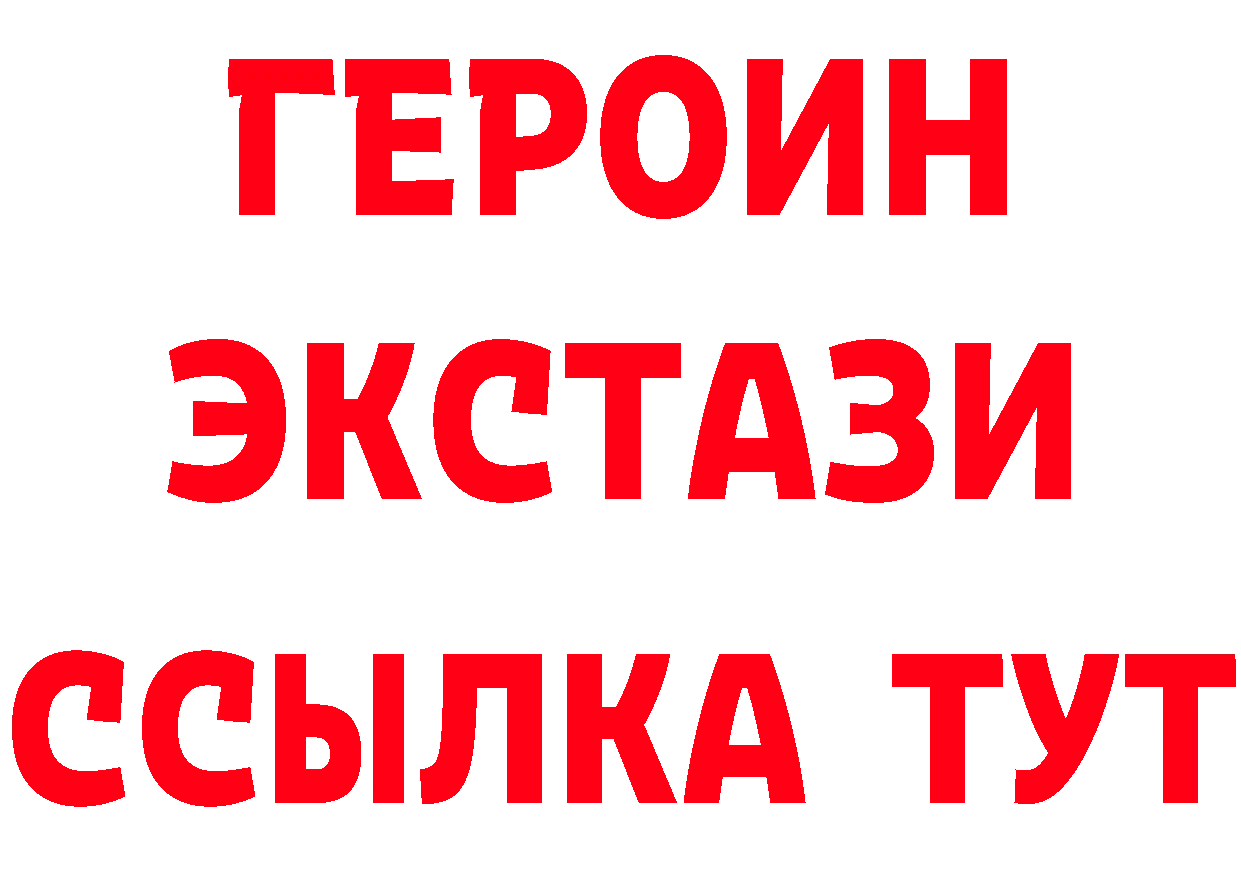 ГЕРОИН
ЭКСТАЗИ
ССЫЛКА ТУТ